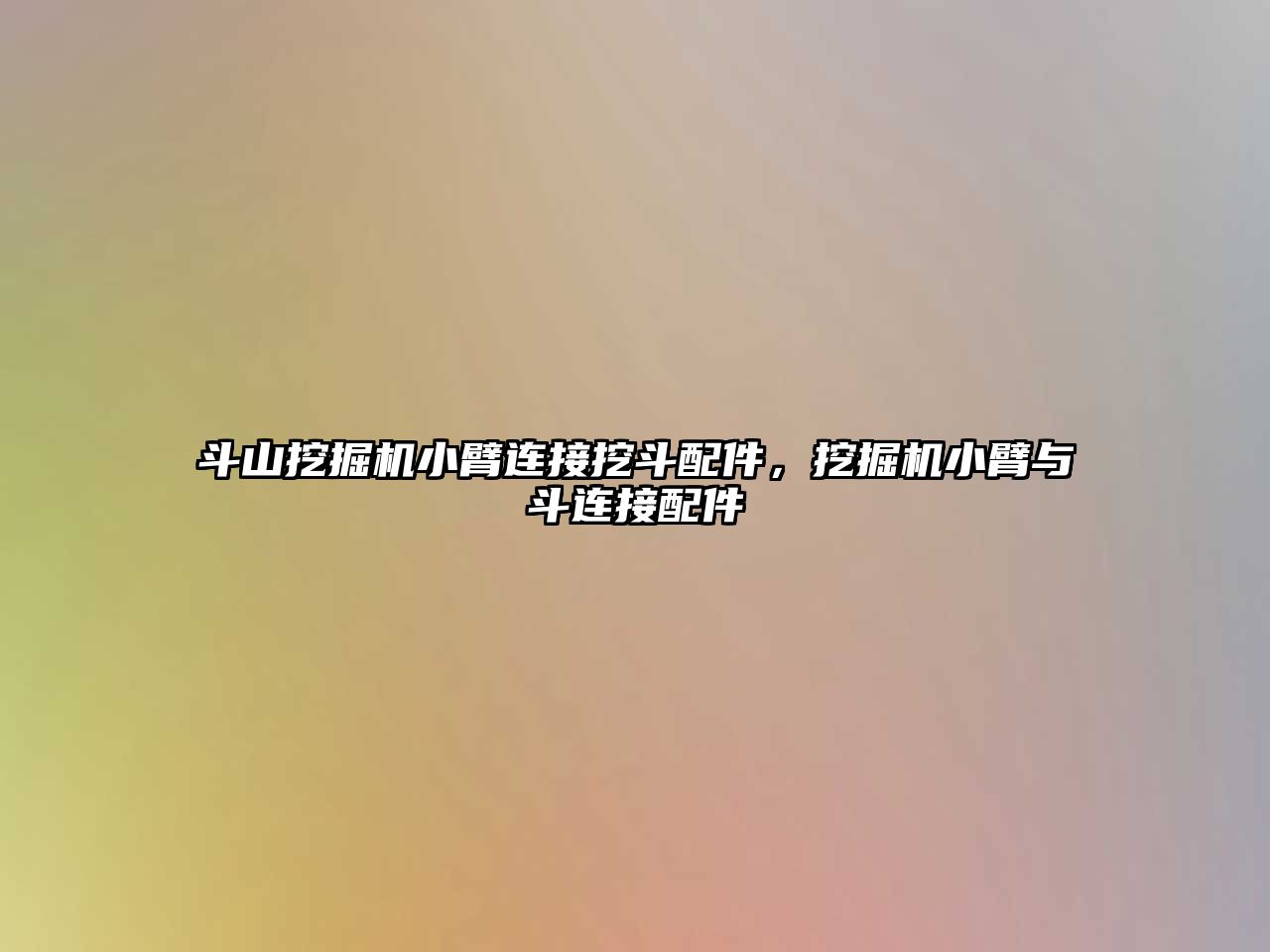 斗山挖掘机小臂连接挖斗配件，挖掘机小臂与斗连接配件